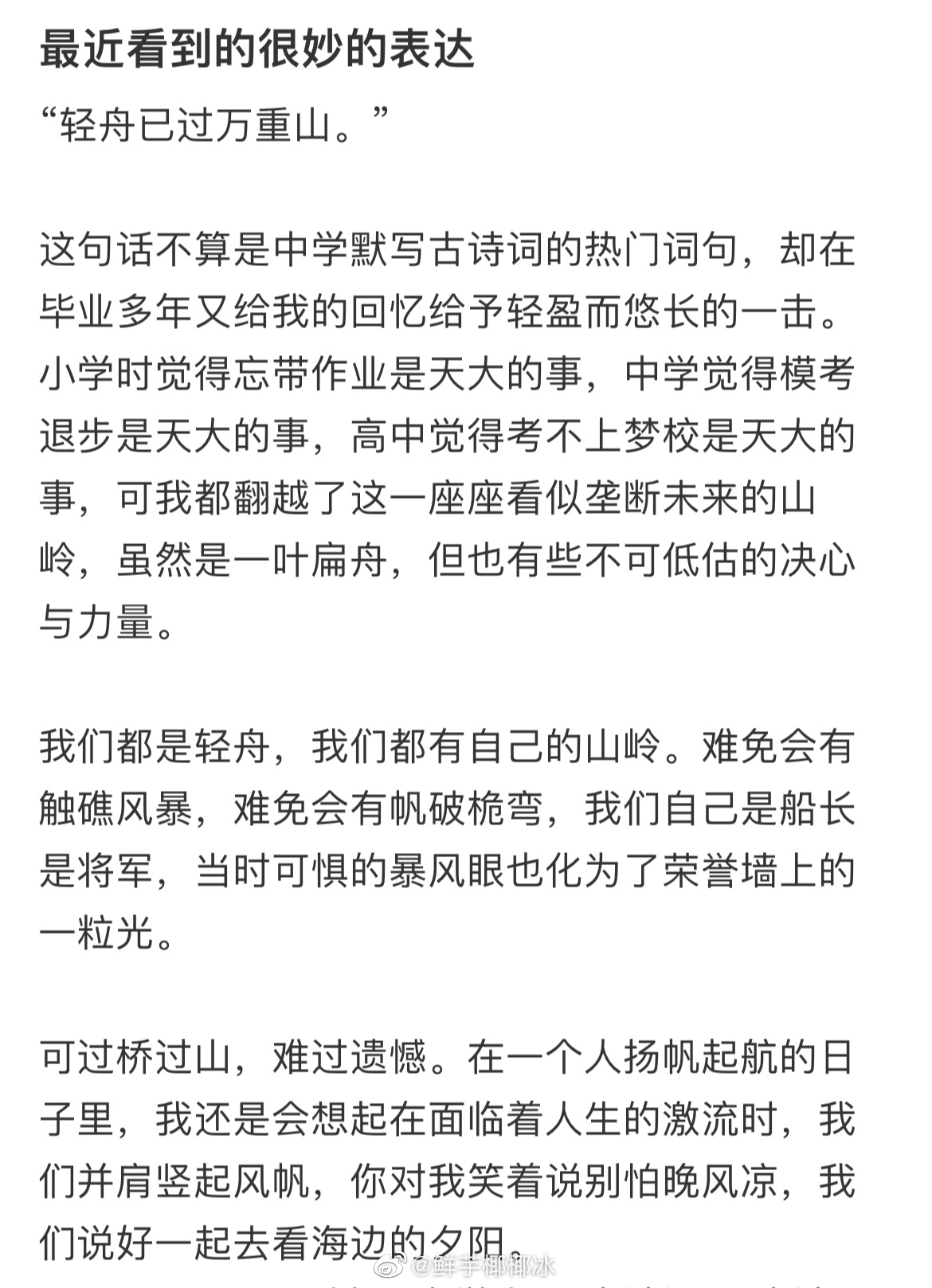 最近看到的很妙的表达

“轻舟已过万重山。”

这句话不算是中学默写古诗词的热门词句，却在毕业多年又给我的回忆给予轻盈而悠长的一击。小学时觉得忘带作业是天大的事，中学觉得模考退步是天大的事，高中觉得考不上梦校是天大的事，可我都翻越了这一座座看似垄断未来的山岭，虽然是一叶扁舟，但也有些不可低估的决心与力量。

我们都是轻舟，我们都有自己的山岭。难免会有触礁风暴，难免会有帆破桅弯，我们自己是船长是将军，当时可惧的暴风眼也化为了荣誉墙上的一粒光。

可过桥过山，难过遗憾。在一个人扬帆起航的日子里，我还是会想起在面临着人生的激流时，我们并肩竖起风帆，你对我笑着说别怕晚风凉，我们说好一起去看海边的夕阳。

@鲜芋椰椰冰